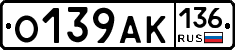 О139АК 136 RUS